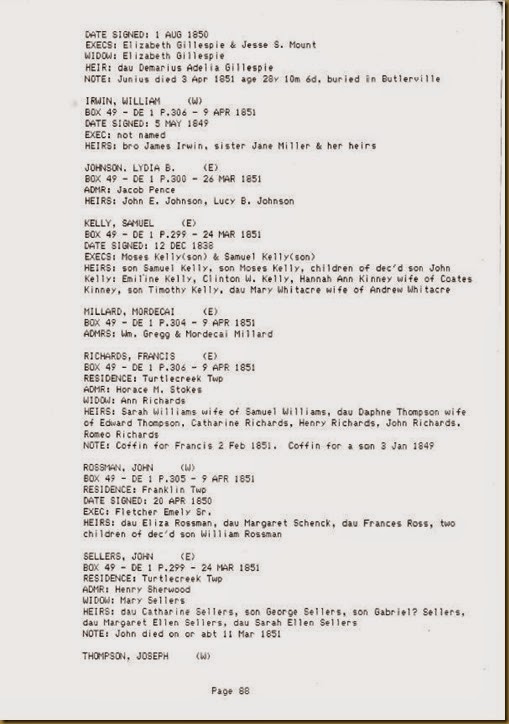 DATE SIGNED: 1 AUG 1850
EXECS: Elizabeth Gillespie & Jesse S. Mount
WIDOW: Elizabeth Gillespie
HEIR: dau Demarius Adelia Gillespie
NOTE: Junius died 3 Apr 1851 age 28y 10m 6d, buried in Butlerville

IRWIN, WILLIAM (W)
BOX 49 - DE 1 P.306 - 9 APR 1851
DATE SIGNED: 5 MAY 1849
EXEC: not named
HEIRS: bro James Irwin, sister Jane Miller & her heirs

JOHNSON, LYDIA B. (E)
BOX 49 - DE 1 P.300 - 26 MAR 1851
ADMR: Jacob Pence
HEIRS: John E. Johnson, Lucy B. Johnson

KELLY, SAMUEL (E)
BOX 49 - DE 1 P.299 - 24 MAR 1851
DATE SIGNED: 12 DEC 1838
EXECS: Moses Kelly(son) & Samuel Kelly(son)
HEIRS: son Samuel Kelly, son Moses Kelly, children of dec'd son John Kelly: Emiline Kelly, Clinton W. Kelly, Hannah Ann Kinney wife of Coates Kinney, son Timothy Kelly, dau Mary Whitacre wife of Andrew Whitacre

MILLARD, MORDECAI (E)
BOX 49 - DE 1 P.304 - 9 APR 1851
ADMRS: Wm. Gregg & Mordecai Millard

RICHARDS, FRANCIS (E)
BOX 49 - DE 1 P.306 - 9 APR 1851
RESIDENCE: Turtlecreek Twp
ADMR: Horace M. Stokes
WIDOW: Ann Richards
HEIRS: Sarah Williams wife of Samuel Williams, dau Daphne Thompson wife of Edward Thompson, Catharine Richards, Henry Richards, John Richards, Romeo Richards
NOTE: Coffin for Francis 2 Feb 1851. Coffin for a son 3 Jan 1849

ROSSMAN, JOHN (W)
BOX 49 - DE 1 P.305 - 9 APR 1851
RESIDENCE: Franklin Twp
DATE SIGNED: 20 APR 1850
EXEC: Fletcher Emely Sr.
HEIRS: dau Eliza Rossman, dau Margaret Schenck, dau Frances Ross, two children of dec'd son William Rossman

SELLERS, JOHN (E)
BOX 49 - DE 1 P.299 - 24 MAR 1851
RESIDENCE: Turtlecreek Twp
ADMR: Henry Sherwood
WIDOW: Mary Sellers
HEIRS: dau Catharine Sellers, son George Sellers, son Gabriel? Sellers, dau Margaret Ellen Sellers, dau Sarah Ellen Sellers
NOTE: John died on or abt 11 Mar 1851

THOMPSON, JOSEPH (W)

Page 88